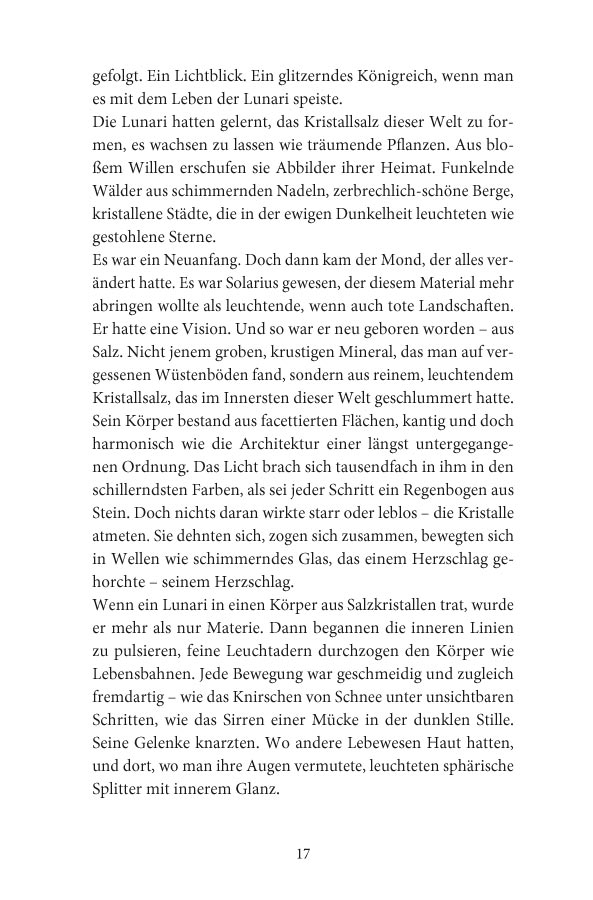 gefolgt. Ein Lichtblick. Ein glitzerndes Königreich, wenn man es mit dem Leben der Lunari speiste.

Die Lunari hatten gelernt, das Kristallsalz dieser Welt zu formen, es wachsen zu lassen wie träumende Pflanzen. Aus bloßem Willen erschufen sie Abbilder ihrer Heimat. Funkelnde Wälder aus schimmernden Nadeln, zerbrechlich-schöne Berge, kristallene Städte, die in der ewigen Dunkelheit leuchteten wie gestohlene Sterne.

Es war ein Neuanfang. Doch dann kam der Mond, der alles verändert hatte. Es war Solarius gewesen, der diesem Material mehr abringen wollte als leuchtende, wenn auch tote Landschaften. Er hatte eine Vision. Und so war er neu geboren worden – aus Salz. Nicht jenem groben, krustigen Mineral, das man auf vergessenen Wüstenböden fand, sondern aus reinem, leuchtendem Kristallsalz, das im Innersten dieser Welt geschlummert hatte. Sein Körper bestand aus facettierten Flächen, kantig und doch harmonisch wie die Architektur einer längst untergegangenen Ordnung. Das Licht brach sich tausendfach in ihm in den schillerndsten Farben, als sei jeder Schritt ein Regenbogen aus Stein. Doch nichts daran wirkte starr oder leblos – die Kristalle atmeten. Sie dehnten sich, zogen sich zusammen, bewegten sich in Wellen wie schimmerndes Glas, das einem Herzschlag gehorchte – seinem Herzschlag.

Wenn ein Lunari in einen Körper aus Salzkristallen trat, wurde er mehr als nur Materie. Dann begannen die inneren Linien zu pulsieren, feine Leuchtadern durchzogen den Körper wie Lebensbahnen. Jede Bewegung war geschmeidig und zugleich fremdartig – wie das Knirschen von Schnee unter unsichtbaren Schritten, wie das Sirren einer Mücke in der dunklen Stille. Seine Gelenke knarzten. Wo andere Lebewesen Haut hatten, und dort, wo man ihre Augen vermutete, leuchteten sphärische Splitter mit innerem Glanz.

17